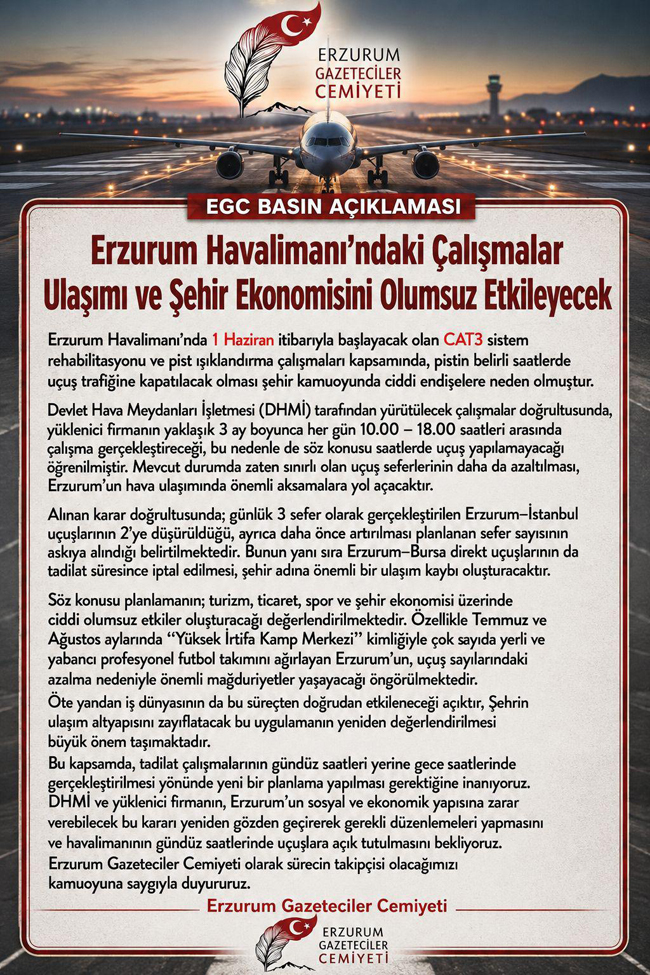 ERZURUM
GAZETECİLER
CEMİYETİ

EGC BASIN AÇIKLAMASI

Erzurum Havalimanı'ndaki Çalışmalar Ulaşımı ve Şehir Ekonomisini Olumsuz Etkileyecek

Erzurum Havalimanı'nda 1 Haziran itibarıyla başlayacak olan CAT3 sistem rehabilitasyonu ve pist ışıklandırma çalışmaları kapsamında, pistin belirli saatlerde uçuş trafiğine kapatılacak olması şehir kamuoyunda ciddi endişelere neden olmuştur.

Devlet Hava Meydanları İşletmesi (DHMİ) tarafından yürütülecek çalışmalar doğrultusunda, yüklenici firmanın yaklaşık 3 ay boyunca her gün 10.00 – 18.00 saatleri arasında çalışma gerçekleştireceği, bu nedenle de söz konusu saatlerde uçuş yapılamayacağı öğrenilmiştir. Mevcut durumda zaten sınırlı olan uçuş seferlerinin daha da azaltılması, Erzurum'un hava ulaşımında önemli aksamalara yol açacaktır.

Alınan karar doğrultusunda; günlük 3 sefer olarak gerçekleştirilen Erzurum–İstanbul uçuşlarının 2'ye düşürüldüğü, ayrıca daha önce artırılması planlanan sefer sayısının askıya alındığı belirtilmektedir. Bunun yanı sıra Erzurum–Bursa direkt uçuşlarının da tadilat süresince iptal edilmesi, şehir adına önemli bir ulaşım kaybı oluşturacaktır.

Söz konusu planlamanın; turizm, ticaret, spor ve şehir ekonomisi üzerinde ciddi olumsuz etkiler oluşturacağı değerlendirilmektedir. Özellikle Temmuz ve Ağustos aylarında "Yüksek İrtifa Kamp Merkezi" kimliğiyle çok sayıda yerli ve yabancı profesyonel futbol takımını ağırlayan Erzurum'un, uçuş sayılarındaki azalma nedeniyle önemli mağduriyetler yaşayacağı öngörülmektedir.

Öte yandan iş dünyasının da bu süreçten doğrudan etkileneceği açıktır, Şehrin ulaşım altyapısını zayıflatacak bu uygulamanın yeniden değerlendirilmesi büyük önem taşımaktadır.

Bu kapsamda, tadilat çalışmalarının gündüz saatleri yerine gece saatlerinde gerçekleştirilmesi yönünde yeni bir planlama yapılması gerektiğine inanıyoruz. DHMİ ve yüklenici firmanın, Erzurum'un sosyal ve ekonomik yapısına zarar verebilecek bu kararı yeniden gözden geçirerek gerekli düzenlemeleri yapmasını ve havalimanının gündüz saatlerinde uçuşlara açık tutulmasını bekliyoruz.

Erzurum Gazeteciler Cemiyeti olarak sürecin takipçisi olacağımızı kamuoyuna saygıyla duyururuz.

Erzurum Gazeteciler Cemiyeti

ERZURUM
GAZETECİLER
CEMİYETİ